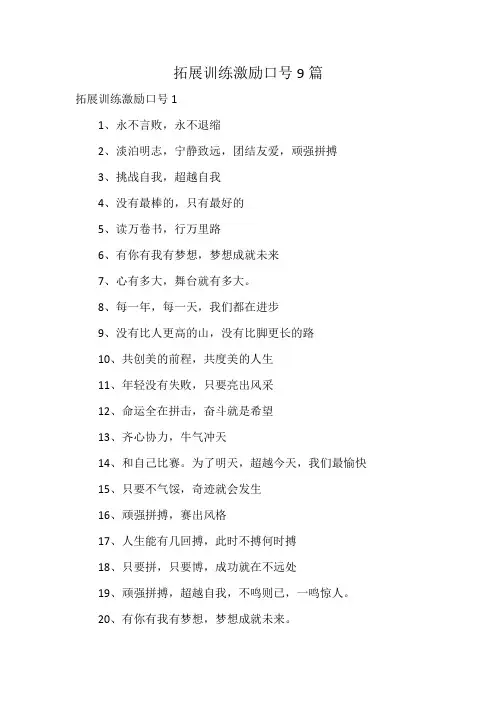 拓展训练激励口号 9 篇

拓展训练激励口号 1

1、永不言败，永不退缩

2、淡泊明志，宁静致远，团结友爱，顽强拼搏

3、挑战自我，超越自我

4、没有最棒的，只有最好的

5、读万卷书，行万里路

6、有你有我有梦想，梦想成就未来

7、心有多大，舞台就有多大。

8、每一年，每一天，我们都在进步

9、没有比人更高的山，没有比脚更长的路

10、共创美的前程，共度美的人生

11、年轻没有失败，只要亮出风采

12、命运全在拼击，奋斗就是希望

13、齐心协力，牛气冲天

14、和自己比赛。为了明天，超越今天，我们最愉快

15、只要不气馁，奇迹就会发生

16、顽强拼搏，赛出风格

17、人生能有几回搏，此时不搏何时搏

18、只要拼，只要博，成功就在不远处

19、顽强拼搏，超越自我，不鸣则已，一鸣惊人。

20、有你有我有梦想，梦想成就未来。